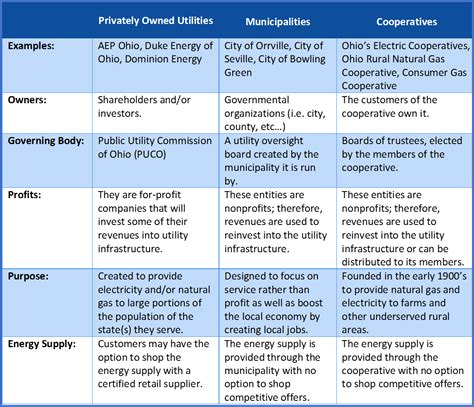 | | Privately Owned Utilities | Municipalities | Cooperatives |
|---|---|---|---|
| Examples: | AEP Ohio, Duke Energy of Ohio, Dominion Energy | City of Orrville, City of Seville, City of Bowling Green | Ohio's Electric Cooperatives, Ohio Rural Natural Gas Cooperative, Consumer Gas Cooperative |
| Owners: | Shareholders and/or investors. | Governmental organizations (i.e. city, county, etc...) | The customers of the cooperative own it. |
| Governing Body: | Public Utility Commission of Ohio (PUCO) | A utility oversight board created by the municipality it is run by. | Boards of trustees, elected by the members of the cooperative. |
| Profits: | They are for-profit companies that will invest some of their revenues into utility infrastructure. | These entities are nonprofits; therefore, revenues are used to reinvest into the utility infrastructure. | These entities are nonprofits; therefore, revenues are used to reinvest into the utility infrastructure or can be distributed to its members. |
| Purpose: | Created to provide electricity and/or natural gas to large portions of the population of the state(s) they serve. | Designed to focus on service rather than profit as well as boost the local economy by creating local jobs. | Founded in the early 1900's to provide natural gas and electricity to farms and other underserved rural areas. |
| Energy Supply: | Customers may have the option to shop the energy supply with a certified retail supplier. | The energy supply is provided through the municipality with no option to shop competitive offers. | The energy supply is provided through the cooperative with no option to shop competitive offers. |